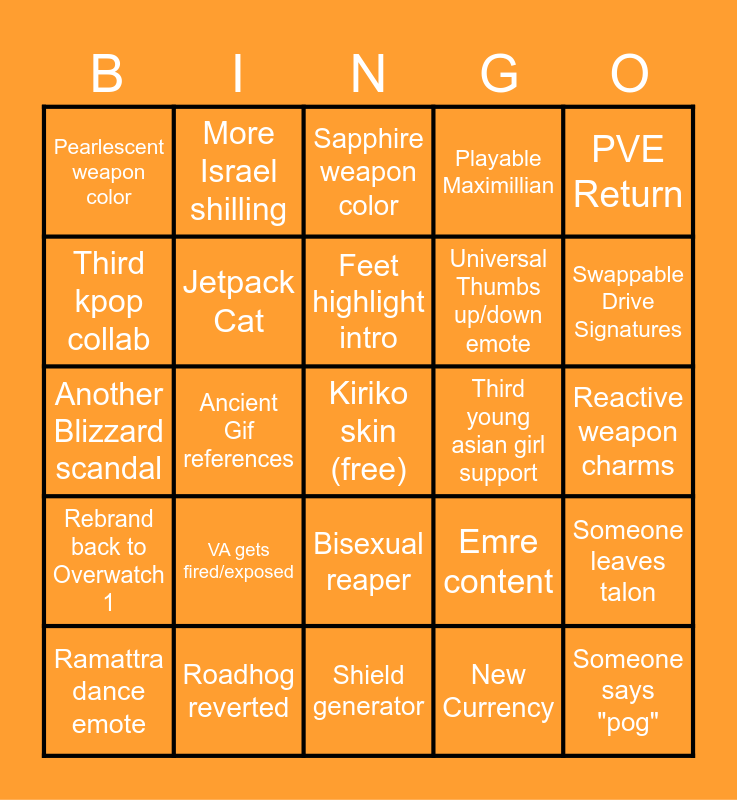 | B | I | N | G | O |
|---|---|---|---|---|
| Pearlescent weapon color | More Israel shilling | Sapphire weapon color | Playable Maximillian | PVE Return |
| Third kpop collab | Jetpack Cat | Feet highlight intro | Universal Thumbs up/down emote | Swappable Drive Signatures |
| Another Blizzard scandal | Ancient Gif references | Kiriko skin (free) | Third young asian girl support | Reactive weapon charms |
| Rebrand back to Overwatch 1 | VA gets fired/exposed | Bisexual reaper | Emre content | Someone leaves talon |
| Ramattra dance emote | Roadhog reverted | Shield generator | New Currency | Someone says "pog" |